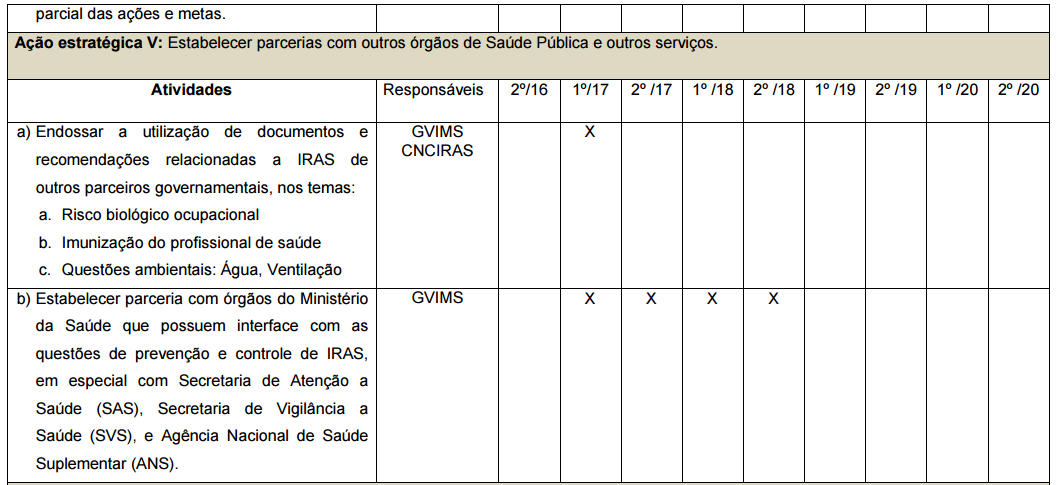 | parcial das ações e metas. | | | | | | | | | | |
|---|---|---|---|---|---|---|---|---|---|---|
| **Ação estratégica V:** Estabelecer parcerias com outros órgãos de Saúde Pública e outros serviços. | | | | | | | | | | |
| **Atividades** | Responsáveis | 2º/16 | 1º/17 | 2º /17 | 1º /18 | 2º /18 | 1º /19 | 2º /19 | 1º /20 | 2º /20 |
| a) Endossar a utilização de documentos e recomendações relacionadas a IRAS de outros parceiros governamentais, nos temas: a. Risco biológico ocupacional b. Imunização do profissional de saúde c. Questões ambientais: Água, Ventilação | GVIMS CNCIRAS | | X | | | | | | | |
| b) Estabelecer parceria com órgãos do Ministério da Saúde que possuem interface com as questões de prevenção e controle de IRAS, em especial com Secretaria de Atenção a Saúde (SAS), Secretaria de Vigilância a Saúde (SVS), e Agência Nacional de Saúde Suplementar (ANS). | GVIMS | | X | X | X | X | | | | |